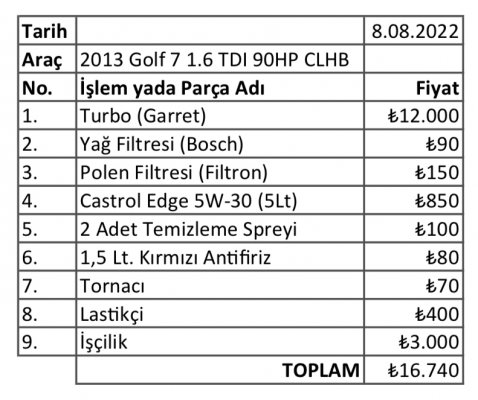 | Tarih | | 8.08.2022 |
|---|---|---|
| Araç | 2013 Golf 7 1.6 TDI 90HP CLHB | |
| No. | İşlem yada Parça Adı | Fiyat |
| 1. | Turbo (Garret) | ₺12.000 |
| 2. | Yağ Filtresi (Bosch) | ₺90 |
| 3. | Polen Filtresi (Filtron) | ₺150 |
| 4. | Castrol Edge 5W-30 (5Lt) | ₺850 |
| 5. | 2 Adet Temizleme Spreyi | ₺100 |
| 6. | 1,5 Lt. Kırmızı Antifiriz | ₺80 |
| 7. | Tornacı | ₺70 |
| 8. | Lastikçi | ₺400 |
| 9. | İşçilik | ₺3.000 |
| | TOPLAM | ₺16.740 |